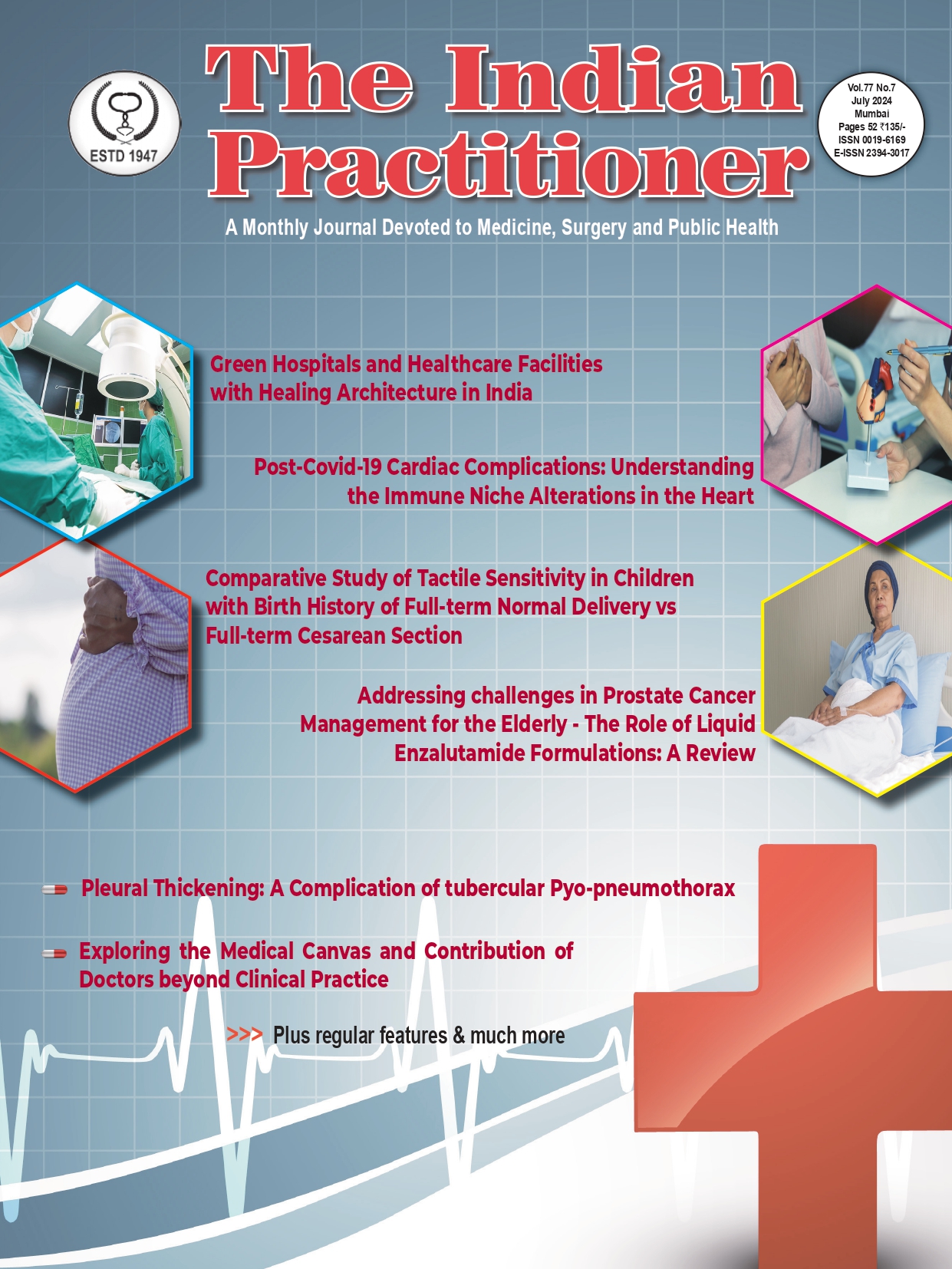 ESTD 1947

The Indian Practitioner

Vol.77 No.7
July 2024
Mumbai
Pages 52 ₹135/-
ISSN 0019-6169
E-ISSN 2394-3017

A Monthly Journal Devoted to Medicine, Surgery and Public Health

Green Hospitals and Healthcare Facilities with Healing Architecture in India

Post-Covid-19 Cardiac Complications: Understanding the Immune Niche Alterations in the Heart

Comparative Study of Tactile Sensitivity in Children with Birth History of Full-term Normal Delivery vs Full-term Cesarean Section

Addressing challenges in Prostate Cancer Management for the Elderly - The Role of Liquid Enzalutamide Formulations: A Review

Pleural Thickening: A Complication of tubercular Pyo-pneumothorax

Exploring the Medical Canvas and Contribution of Doctors beyond Clinical Practice

>>> Plus regular features & much more